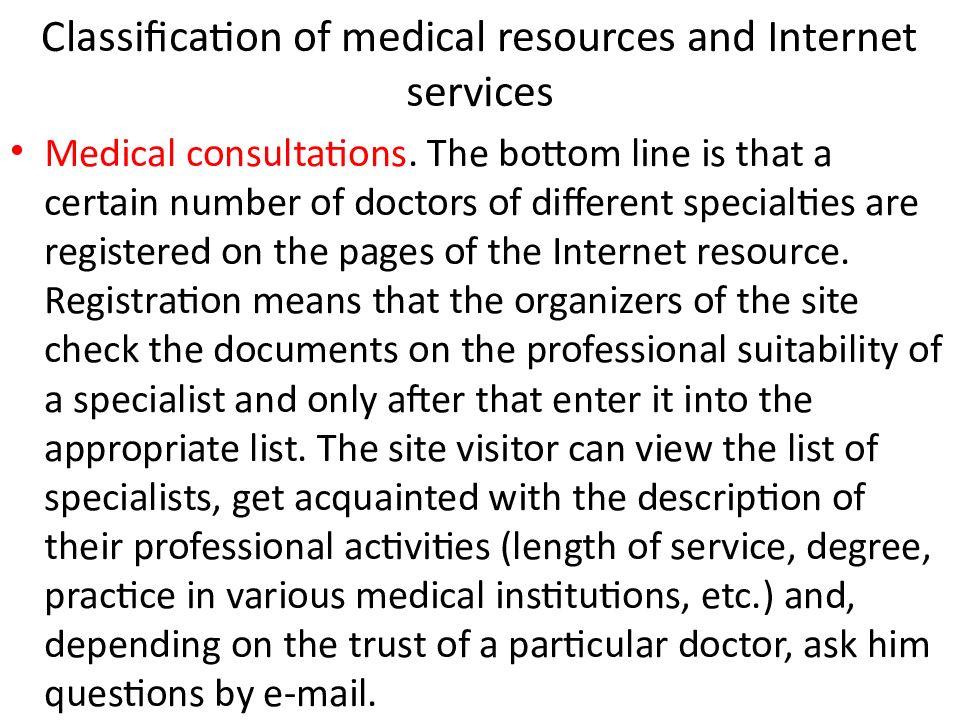 Classification of medical resources and Internet services

• Medical consultations. The bottom line is that a certain number of doctors of different specialties are registered on the pages of the Internet resource. Registration means that the organizers of the site check the documents on the professional suitability of a specialist and only after that enter it into the appropriate list. The site visitor can view the list of specialists, get acquainted with the description of their professional activities (length of service, degree, practice in various medical institutions, etc.) and, depending on the trust of a particular doctor, ask him questions by e-mail.